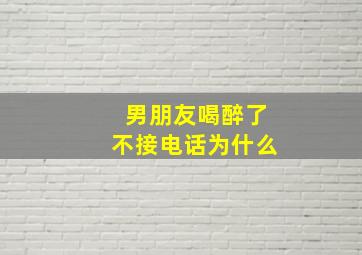 男朋友喝醉了
不接电话为什么